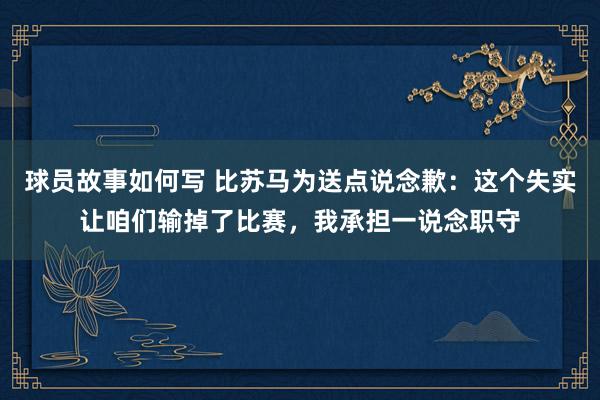 球员故事如何写 比苏马为送点说念歉：这个失实让咱们输掉了比赛，我承担一说念职守